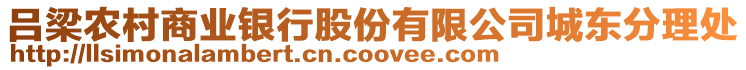 吕梁农村商业银行股份有限公司城东分理处
http://llsimonalambert.cn.coovee.com